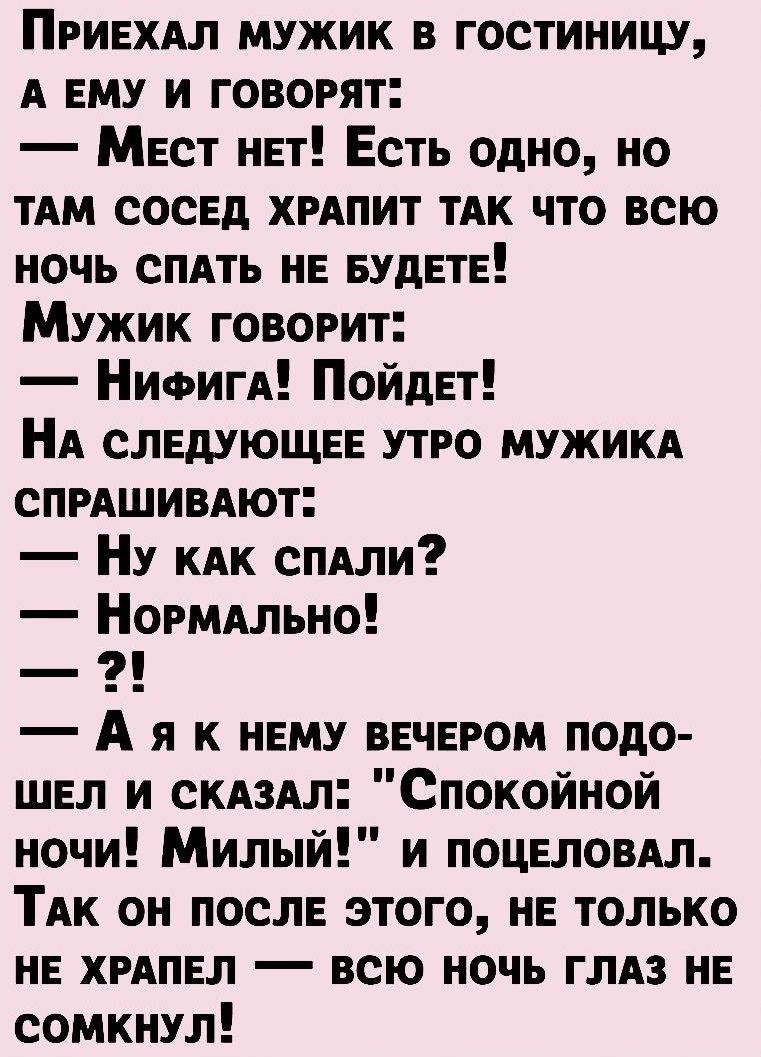 Приехал мужик в гостиницу, а ему и говорят:

— Мест нет! Есть одно, но там сосед храпит так что всю ночь спать не будете!

Мужик говорит:

— Нифига! Пойдет!

На следующее утро мужика спрашивают:

— Ну как спали?

— Нормально!

— ?!

— А я к нему вечером подошел и сказал: "Спокойной ночи! Милый!" и поцеловал. Так он после этого, не только не храпел — всю ночь глаз не сомкнул!